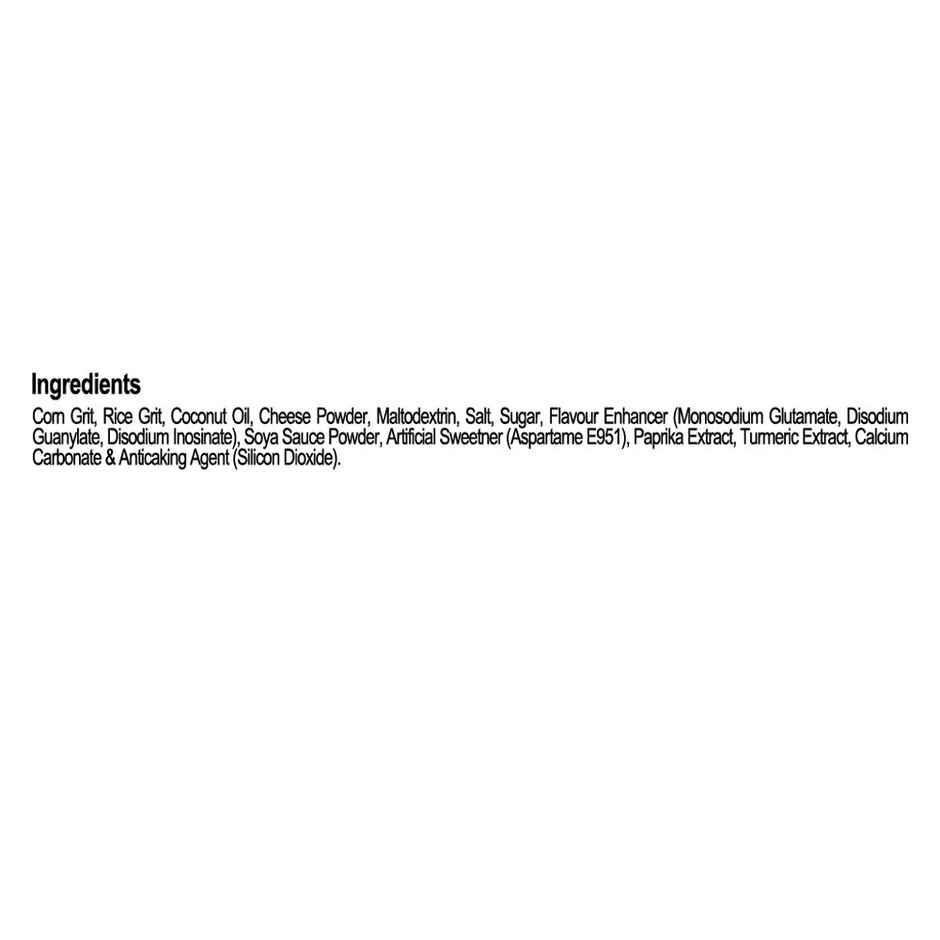 Ingredients

Corn Grit, Rice Grit, Coconut Oil, Cheese Powder, Maltodextrin, Salt, Sugar, Flavour Enhancer (Monosodium Glutamate, Disodium Guanylate, Disodium Inosinate), Soya Sauce Powder, Artificial Sweetner (Aspartame E951), Paprika Extract, Turmeric Extract, Calcium Carbonate & Anticaking Agent (Silicon Dioxide).